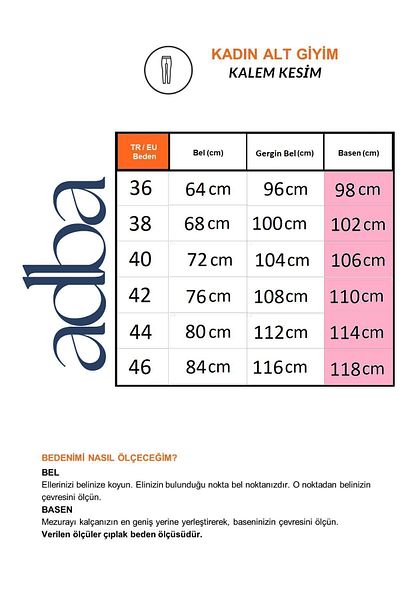 KADIN ALT GİYİM
KALEM KESİM

adba

| TR / EU Beden | Bel (cm) | Gergin Bel (cm) | Basen (cm) |
|---|---|---|---|
| 36 | 64 cm | 96 cm | 98 cm |
| 38 | 68 cm | 100 cm | 102 cm |
| 40 | 72 cm | 104 cm | 106 cm |
| 42 | 76 cm | 108 cm | 110 cm |
| 44 | 80 cm | 112 cm | 114 cm |
| 46 | 84 cm | 116 cm | 118 cm |

BEDENİMİ NASIL ÖLÇECEĞİM?
BEL
Ellerinizi belinize koyun. Elinizin bulunduğu nokta bel noktanızdır. O noktadan belinizin çevresini ölçün.
BASEN
Mezurayı kalçanızın en geniş yerine yerleştirerek, baseninizin çevresini ölçün.
Verilen ölçüler çıplak beden ölçüsüdür.